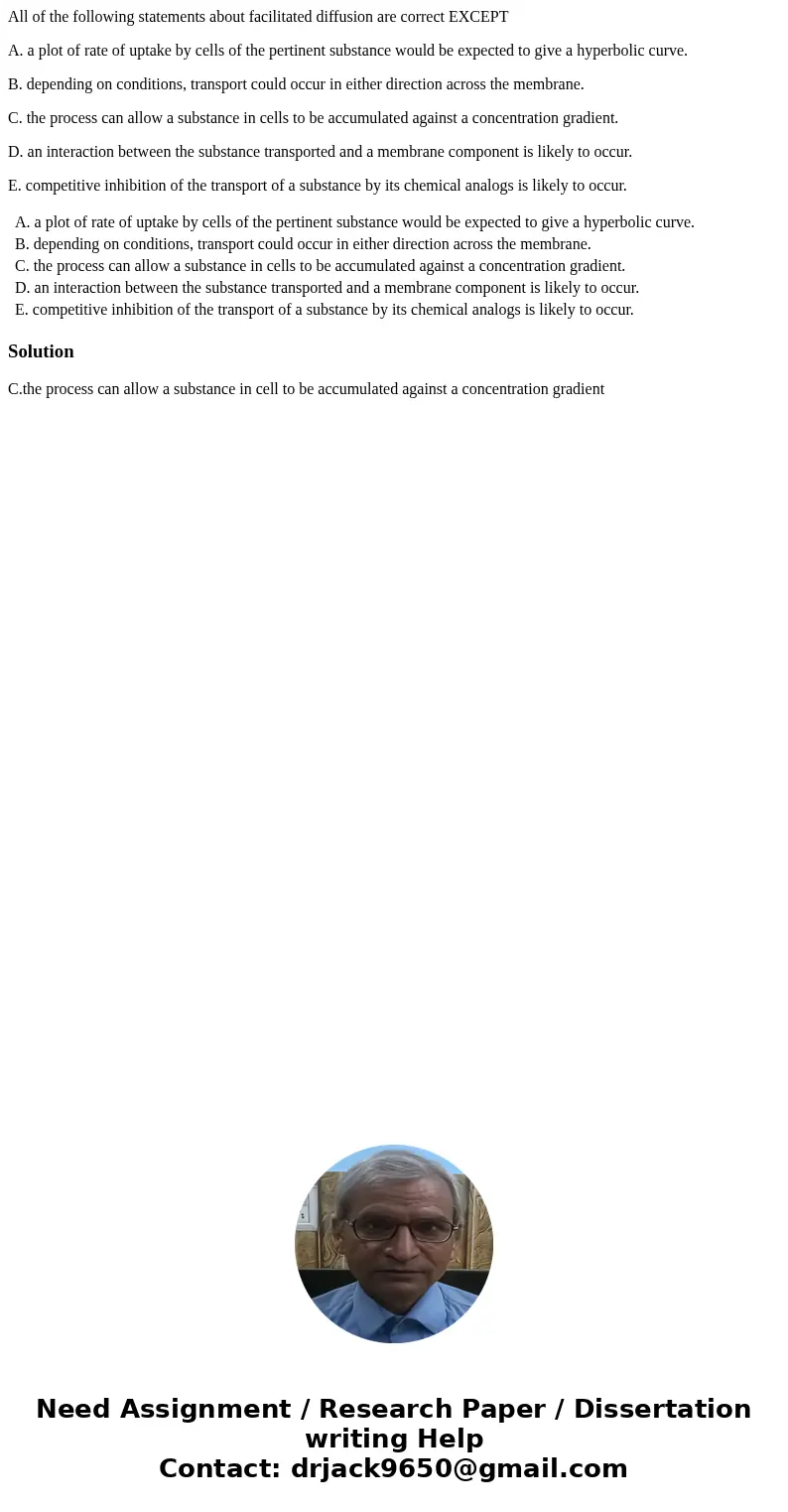 All of the following statements about facilitated diffusion are correct EXCEPT

A. a plot of rate of uptake by cells of the pertinent substance would be expected to give a hyperbolic curve.

B. depending on conditions, transport could occur in either direction across the membrane.

C. the process can allow a substance in cells to be accumulated against a concentration gradient.

D. an interaction between the substance transported and a membrane component is likely to occur.

E. competitive inhibition of the transport of a substance by its chemical analogs is likely to occur.

A. a plot of rate of uptake by cells of the pertinent substance would be expected to give a hyperbolic curve.
B. depending on conditions, transport could occur in either direction across the membrane.
C. the process can allow a substance in cells to be accumulated against a concentration gradient.
D. an interaction between the substance transported and a membrane component is likely to occur.
E. competitive inhibition of the transport of a substance by its chemical analogs is likely to occur.

Solution

C.the process can allow a substance in cell to be accumulated against a concentration gradient

Need Assignment / Research Paper / Dissertation writing Help
Contact: drjack9650@gmail.com